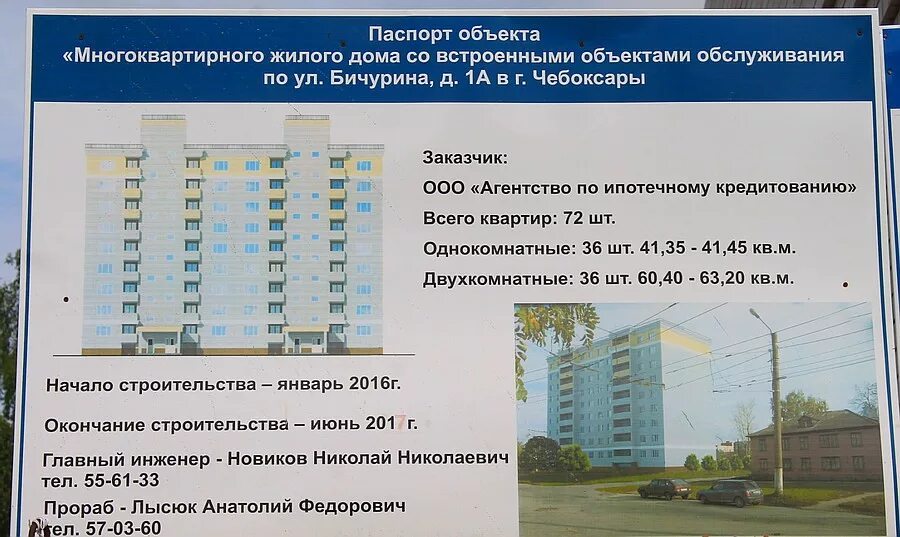 Паспорт объекта
«Многоквартирного жилого дома со встроенными объектами обслуживания
по ул. Бичурина, д. 1А в г. Чебоксары

Заказчик:
ООО «Агентство по ипотечному кредитованию»
Всего квартир: 72 шт.
Однокомнатные: 36 шт. 41,35 - 41,45 кв.м.
Двухкомнатные: 36 шт. 60,40 - 63,20 кв.м.

Начало строительства – январь 2016г.

Окончание строительства – июнь 2017г.

Главный инженер - Новиков Николай Николаевич
тел. 55-61-33

Прораб - Лысюк Анатолий Федорович
тел. 57-03-60